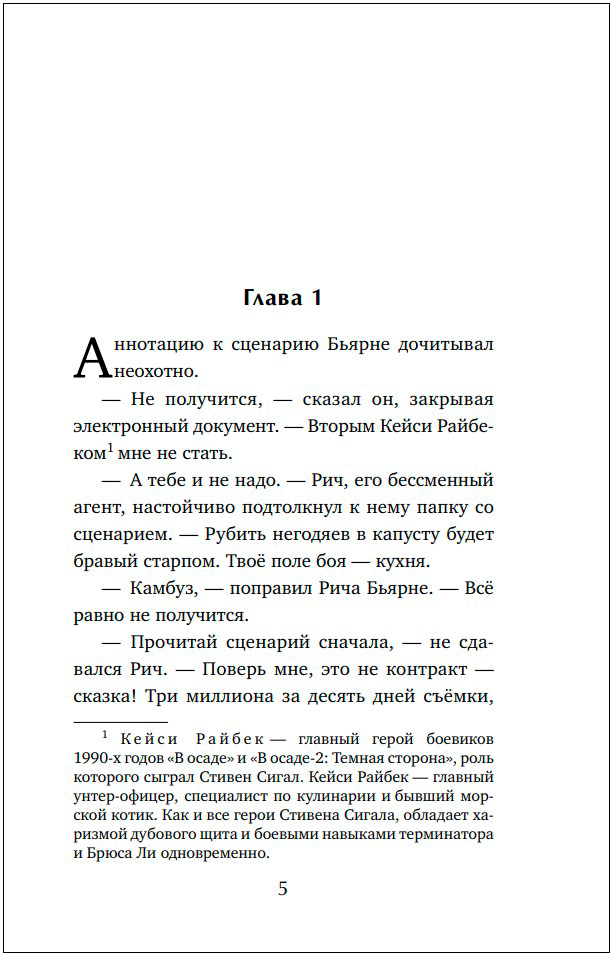 Глава 1

Аннотацию к сценарию Бьярне дочитывал неохотно.

— Не получится, — сказал он, закрывая электронный документ. — Вторым Кейси Райбеком$^1$ мне не стать.

— А тебе и не надо. — Рич, его бессменный агент, настойчиво подтолкнул к нему папку со сценарием. — Рубить негодяев в капусту будет бравый старпом. Твоё поле боя — кухня.

— Камбуз, — поправил Рича Бьярне. — Всё равно не получится.

— Прочитай сценарий сначала, — не сдавался Рич. — Поверь мне, это не контракт — сказка! Три миллиона за десять дней съёмки,

$^1$ Кейси Райбек — главный герой боевиков 1990-х годов «В осаде» и «В осаде-2: Темная сторона», роль которого сыграл Стивен Сигал. Кейси Райбек — главный унтер-офицер, специалист по кулинарии и бывший морской котик. Как и все герои Стивена Сигала, обладает харизмой дубового щита и боевыми навыками терминатора и Брюса Ли одновременно.

5